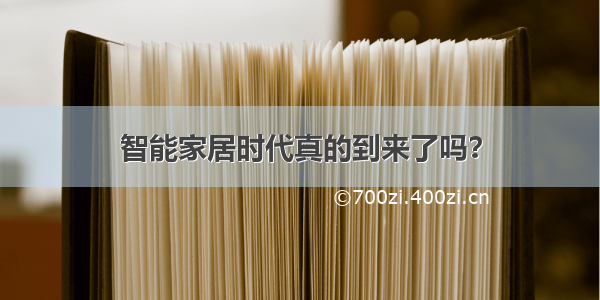 智能家居时代真的到来了吗?

©700zi.400zi.cn